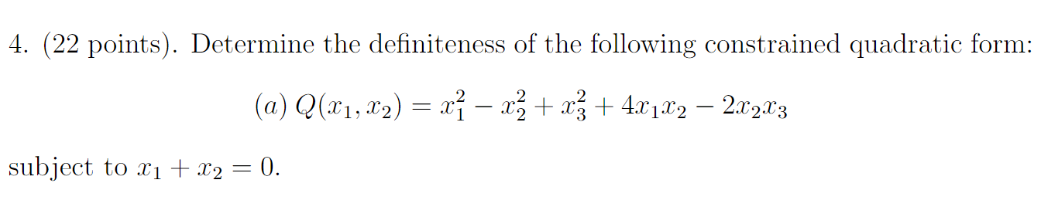 4. (22 points). Determine the definiteness of the following constrained quadratic form:

$(a)\ Q(x_1, x_2) = x_1^2 - x_2^2 + x_3^2 + 4x_1x_2 - 2x_2x_3$

subject to $x_1 + x_2 = 0$.